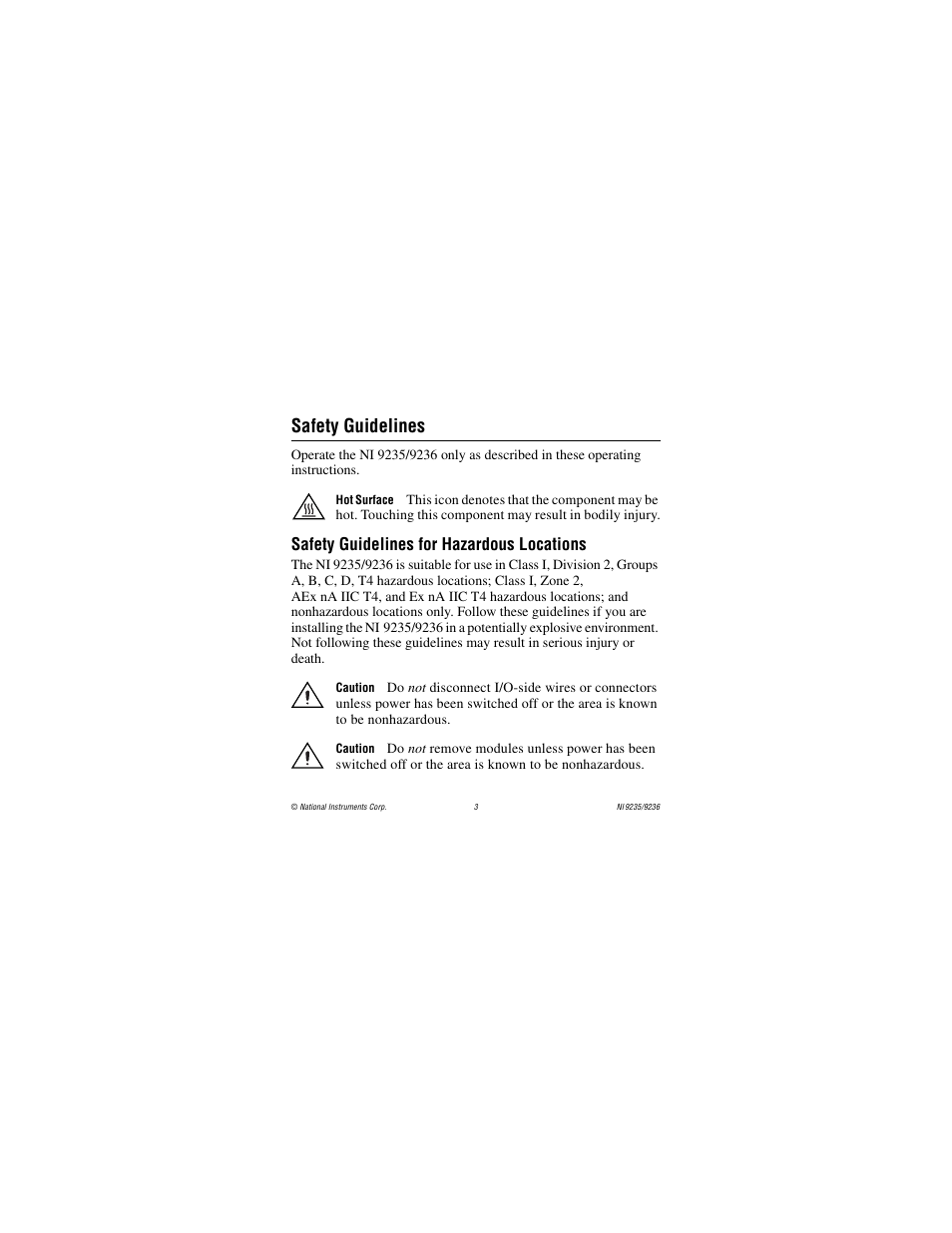 Safety Guidelines

Operate the NI 9235/9236 only as described in these operating instructions.

Hot Surface This icon denotes that the component may be hot. Touching this component may result in bodily injury.

Safety Guidelines for Hazardous Locations

The NI 9235/9236 is suitable for use in Class I, Division 2, Groups A, B, C, D, T4 hazardous locations; Class I, Zone 2, AEx nA IIC T4, and Ex nA IIC T4 hazardous locations; and nonhazardous locations only. Follow these guidelines if you are installing the NI 9235/9236 in a potentially explosive environment. Not following these guidelines may result in serious injury or death.

Caution Do not disconnect I/O-side wires or connectors unless power has been switched off or the area is known to be nonhazardous.

Caution Do not remove modules unless power has been switched off or the area is known to be nonhazardous.

© National Instruments Corp. 3 NI 9235/9236